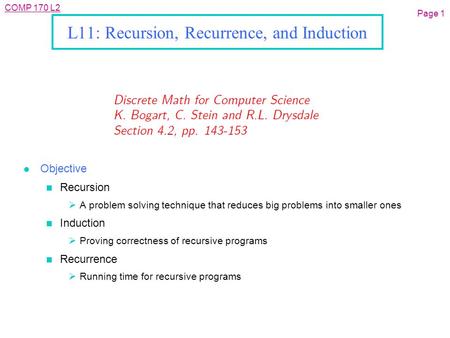 COMP 170 L2

Page 1

L11: Recursion, Recurrence, and Induction

Discrete Math for Computer Science
K. Bogart, C. Stein and R.L. Drysdale
Section 4.2, pp. 143-153

Objective

Recursion

A problem solving technique that reduces big problems into smaller ones

Induction

Proving correctness of recursive programs

Recurrence

Running time for recursive programs